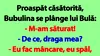 Proaspăt căsătorită, Bubulina se plânge lui Bulă:

- M-am săturat!

- De ce, draga mea?

- Eu fac mâncare, eu spăl,